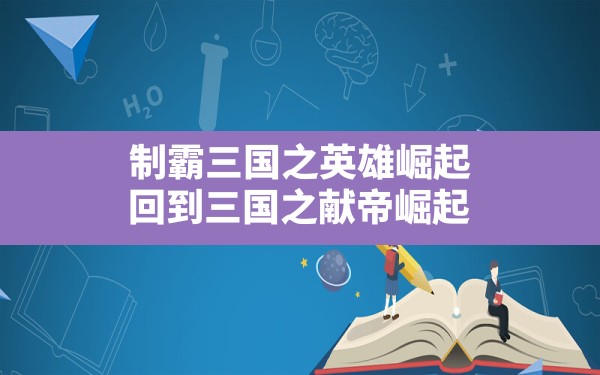 $H_2O$

制霸三国之英雄崛起
回到三国之献帝崛起